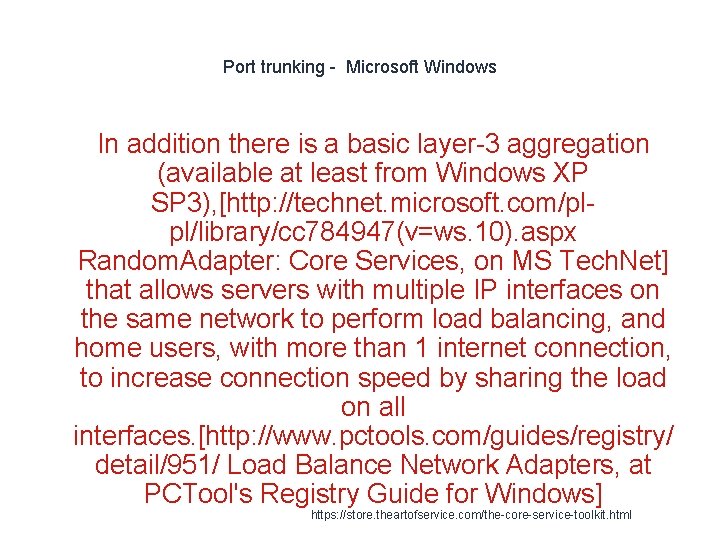 Port trunking - Microsoft Windows

In addition there is a basic layer-3 aggregation (available at least from Windows XP SP3),[http://technet.microsoft.com/pl-pl/library/cc784947(v=ws.10).aspx RandomAdapter: Core Services, on MS TechNet] that allows servers with multiple IP interfaces on the same network to perform load balancing, and home users, with more than 1 internet connection, to increase connection speed by sharing the load on all interfaces.[http://www.pctools.com/guides/registry/detail/951/ Load Balance Network Adapters, at PCTool's Registry Guide for Windows]

https://store.theartofservice.com/the-core-service-toolkit.html